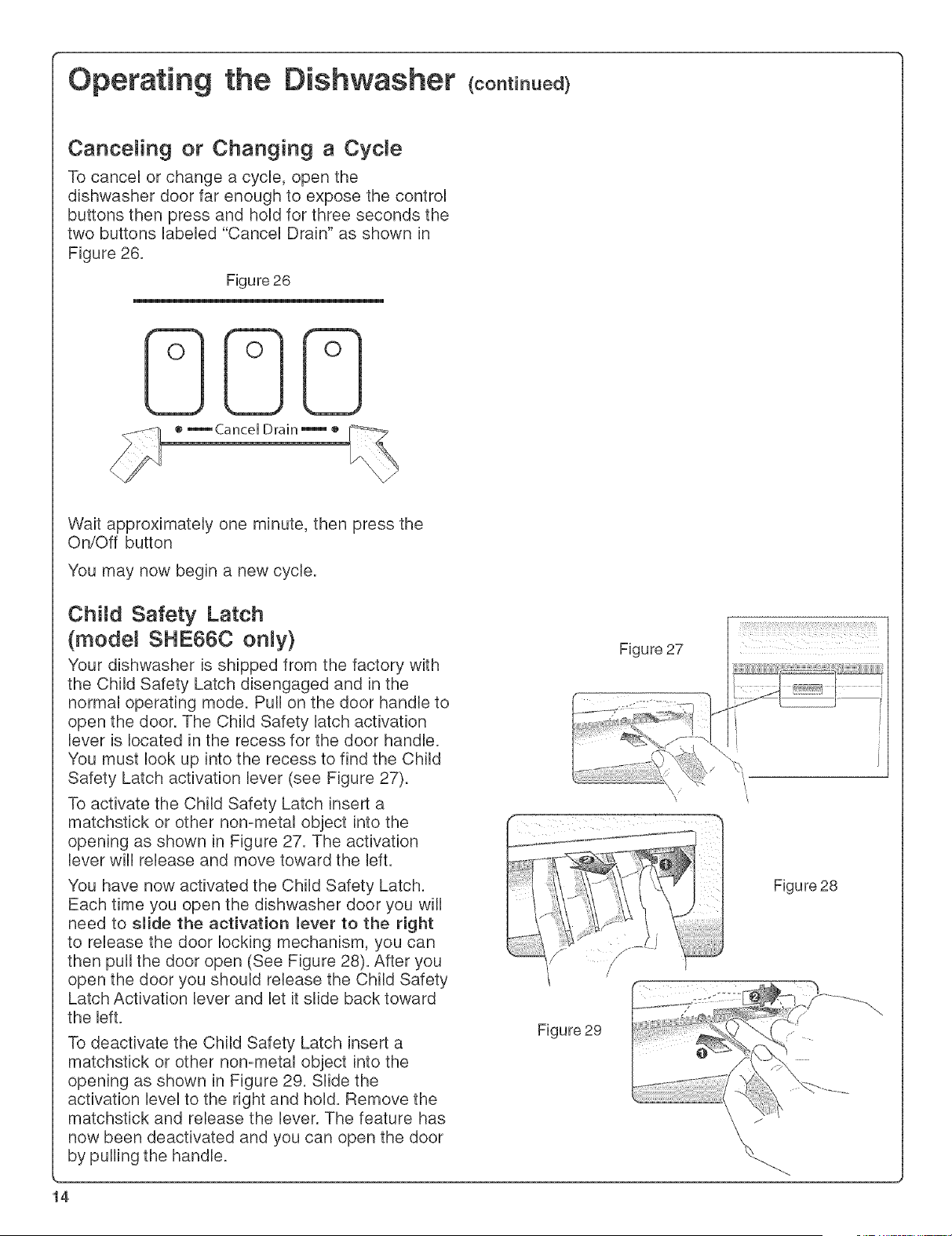 Operating the Dishwasher (continued)

Canceling or Changing a Cycle

To cancel or change a cycle, open the dishwasher door far enough to expose the control buttons then press and hold for three seconds the two buttons labeled "Cancel Drain" as shown in Figure 26.

Figure 26

Cancel Drain

Wait approximately one minute, then press the On/Off button

You may now begin a new cycle.

Child Safety Latch (model SHE66C only)

Your dishwasher is shipped from the factory with the Child Safety Latch disengaged and in the normal operating mode. Pull on the door handle to open the door. The Child Safety latch activation lever is located in the recess for the door handle. You must look up into the recess to find the Child Safety Latch activation lever (see Figure 27).

To activate the Child Safety Latch insert a matchstick or other non-metal object into the opening as shown in Figure 27. The activation lever will release and move toward the left.

You have now activated the Child Safety Latch. Each time you open the dishwasher door you will need to slide the activation lever to the right to release the door locking mechanism, you can then pull the door open (See Figure 28). After you open the door you should release the Child Safety Latch Activation lever and let it slide back toward the left.

To deactivate the Child Safety Latch insert a matchstick or other non-metal object into the opening as shown in Figure 29. Slide the activation level to the right and hold. Remove the matchstick and release the lever. The feature has now been deactivated and you can open the door by pulling the handle.

Figure 27

Figure 28

Figure 29

14